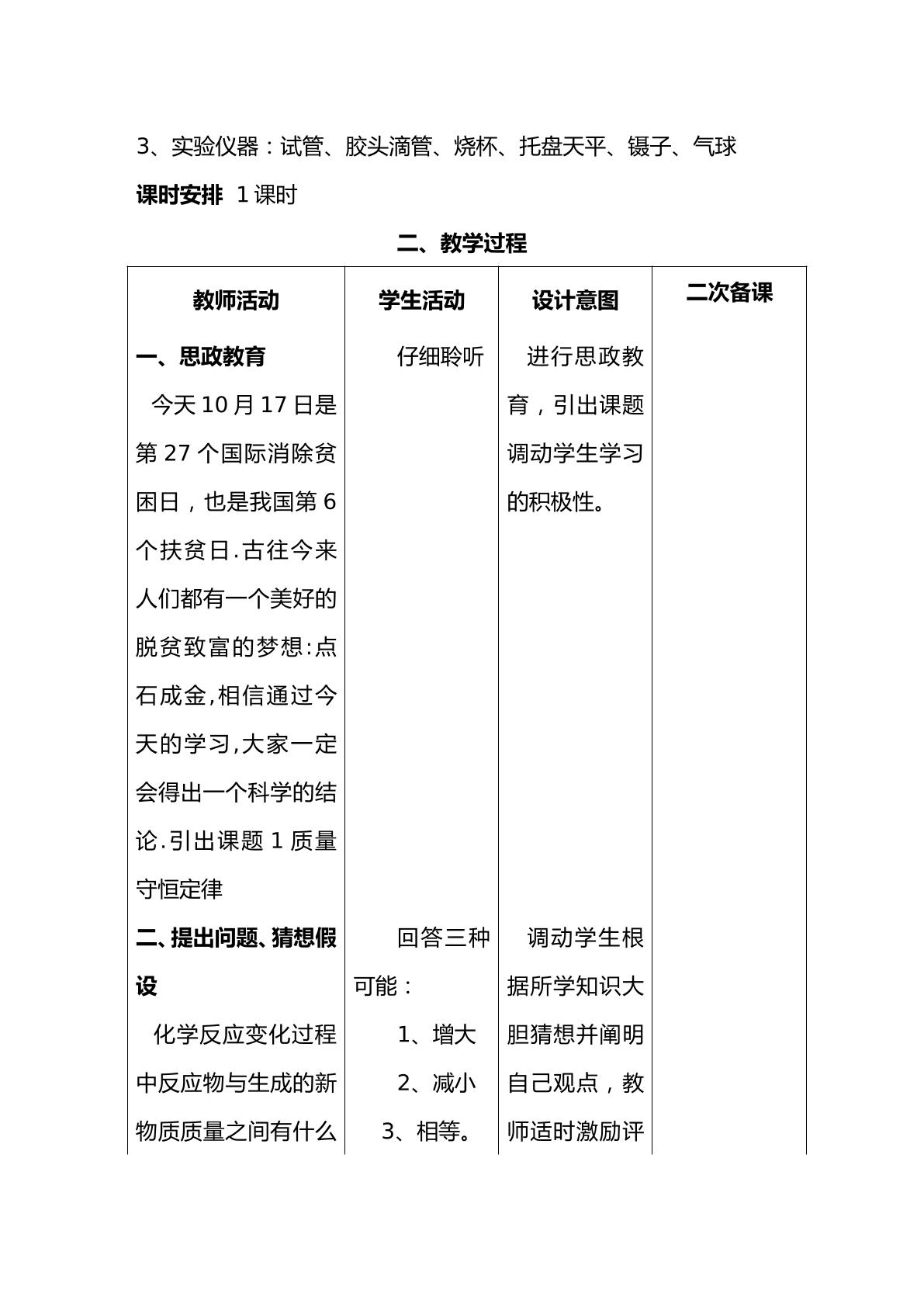 3、实验仪器：试管、胶头滴管、烧杯、托盘天平、镊子、气球

课时安排 1课时

二、教学过程

| 教师活动 | 学生活动 | 设计意图 | 二次备课 |
|---|---|---|---|
| 一、思政教育 今天10月17日是第27个国际消除贫困日，也是我国第6个扶贫日.古往今来人们都有一个美好的脱贫致富的梦想:点石成金,相信通过今天的学习,大家一定会得出一个科学的结论.引出课题1质量守恒定律 | 仔细聆听 | 进行思政教育，引出课题调动学生学习的积极性。 | |
| 二、提出问题、猜想假设 化学反应变化过程中反应物与生成的新物质质量之间有什么 | 回答三种可能： 1、增大 2、减小 3、相等。 | 调动学生根据所学知识大胆猜想并阐明自己观点，教师适时激励评 | |